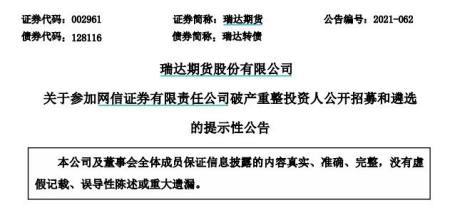 证券代码：002961　　证券简称：瑞达期货　　公告编号：2021-062

债券代码：128116　　债券简称：瑞达转债

瑞达期货股份有限公司

关于参加网信证券有限责任公司破产重整投资人公开招募和遴选的提示性公告

本公司及董事会全体成员保证信息披露的内容真实、准确、完整，没有虚假记载、误导性陈述或重大遗漏。